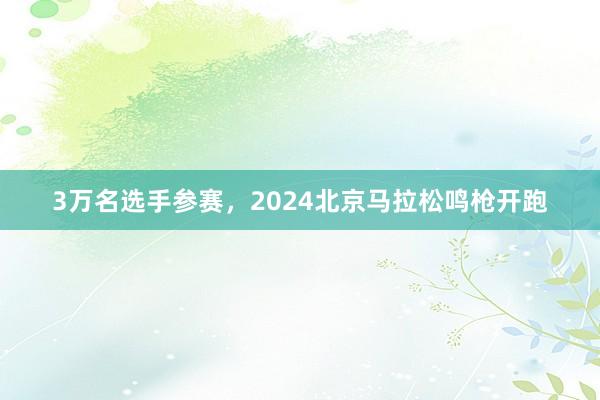 3万名选手参赛，2024北京马拉松鸣枪开跑